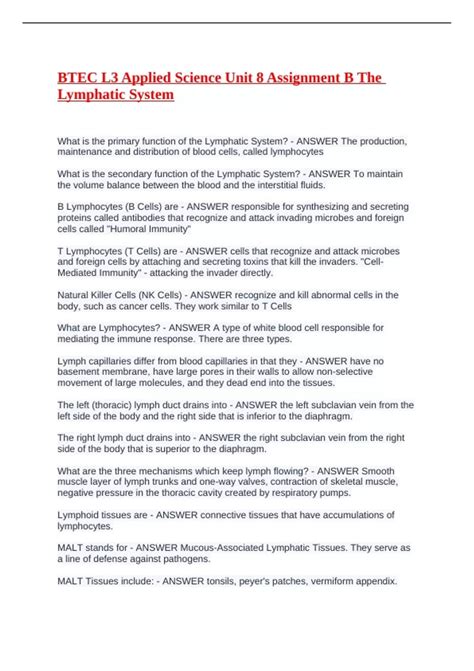 BTEC L3 Applied Science Unit 8 Assignment B The Lymphatic System

What is the primary function of the Lymphatic System? - ANSWER The production, maintenance and distribution of blood cells, called lymphocytes

What is the secondary function of the Lymphatic System? - ANSWER To maintain the volume balance between the blood and the interstitial fluids.

B Lymphocytes (B Cells) are - ANSWER responsible for synthesizing and secreting proteins called antibodies that recognize and attack invading microbes and foreign cells called "Humoral Immunity"

T Lymphocytes (T Cells) are - ANSWER cells that recognize and attack microbes and foreign cells by attaching and secreting toxins that kill the invaders. "Cell-Mediated Immunity" - attacking the invader directly.

Natural Killer Cells (NK Cells) - ANSWER recognize and kill abnormal cells in the body, such as cancer cells. They work similar to T Cells

What are Lymphocytes? - ANSWER A type of white blood cell responsible for mediating the immune response. There are three types.

Lymph capillaries differ from blood capillaries in that they - ANSWER have no basement membrane, have large pores in their walls to allow non-selective movement of large molecules, and they dead end into the tissues.

The left (thoracic) lymph duct drains into - ANSWER the left subclavian vein from the left side of the body and the right side that is inferior to the diaphragm.

The right lymph duct drains into - ANSWER the right subclavian vein from the right side of the body that is superior to the diaphragm.

What are the three mechanisms which keep lymph flowing? - ANSWER Smooth muscle layer of lymph trunks and one-way valves, contraction of skeletal muscle, negative pressure in the thoracic cavity created by respiratory pumps.

Lymphoid tissues are - ANSWER connective tissues that have accumulations of lymphocytes.

MALT stands for - ANSWER Mucous-Associated Lymphatic Tissues. They serve as a line of defense against pathogens.

MALT Tissues include: - ANSWER tonsils, peyer's patches, vermiform appendix.